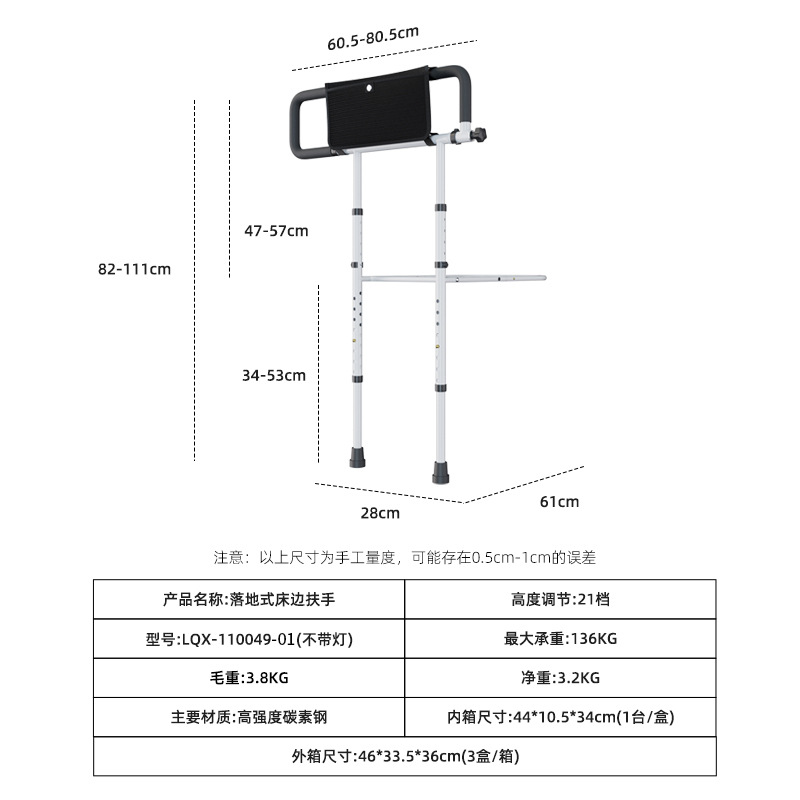 60.5-80.5cm

82-111cm

47-57cm

34-53cm

28cm

61cm

注意：以上尺寸为手工量度，可能存在0.5cm-1cm的误差

| 产品名称:落地式床边扶手 | 高度调节:21档 |
|---|---|
| 型号:LQX-110049-01(不带灯) | 最大承重:136KG |
| 毛重:3.8KG | 净重:3.2KG |
| 主要材质:高强度碳素钢 | 内箱尺寸:44*10.5*34cm(1台/盒) |
| 外箱尺寸:46*33.5*36cm(3盒/箱) | |